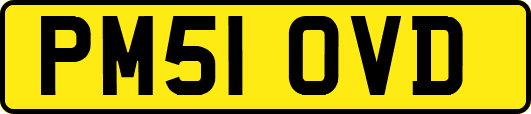 PM51 OVD